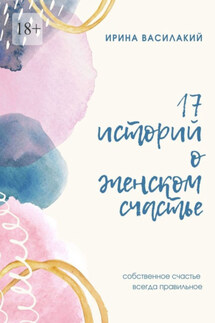 18+

ИРИНА ВАСИЛАКИЙ

17 историй о женском счастье

собственное счастье всегда правильное